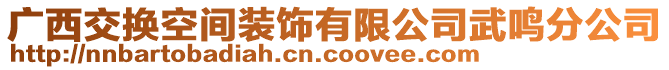 广西交换空间装饰有限公司武鸣分公司
http://nnbartobadiah.cn.coovee.com